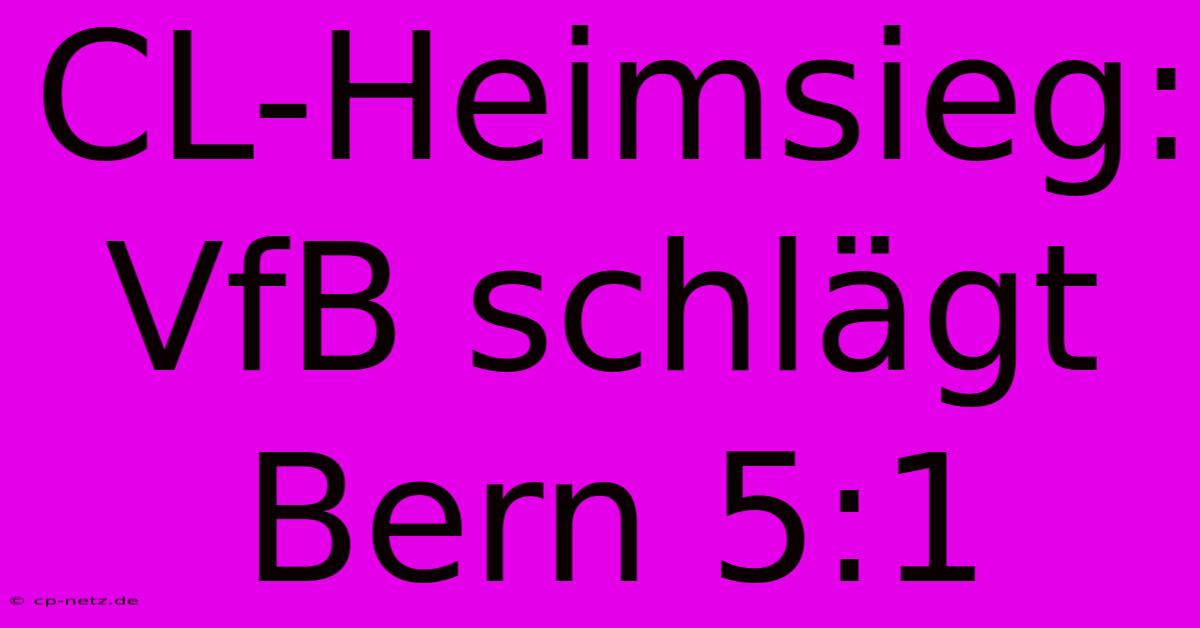 CL-Heimsieg: VfB schlägt Bern 5:1

© cp-netz.de